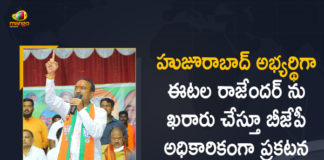 mango

హుజూరాబాద్ అభ్యర్థిగా ఈటల రాజేందర్ ను ఖరారు చేస్తూ బీజేపీ అధికారికంగా ప్రకటన